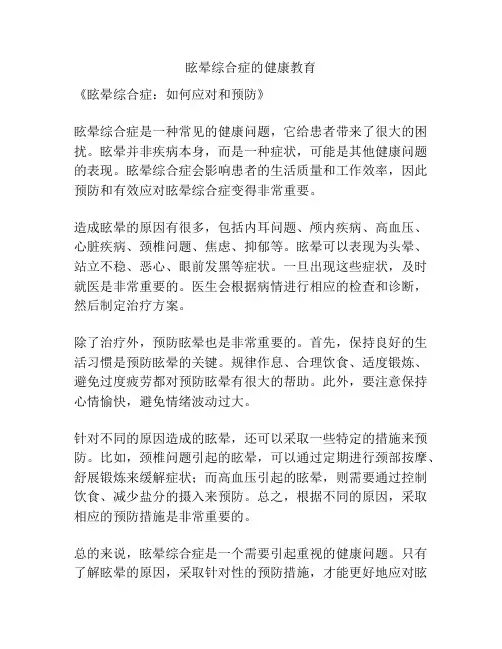 眩晕综合症的健康教育

《眩晕综合症：如何应对和预防》

眩晕综合症是一种常见的健康问题，它给患者带来了很大的困扰。眩晕并非疾病本身，而是一种症状，可能是其他健康问题的表现。眩晕综合症会影响患者的生活质量和工作效率，因此预防和有效应对眩晕综合症变得非常重要。

造成眩晕的原因有很多，包括内耳问题、颅内疾病、高血压、心脏疾病、颈椎问题、焦虑、抑郁等。眩晕可以表现为头晕、站立不稳、恶心、眼前发黑等症状。一旦出现这些症状，及时就医是非常重要的。医生会根据病情进行相应的检查和诊断，然后制定治疗方案。

除了治疗外，预防眩晕也是非常重要的。首先，保持良好的生活习惯是预防眩晕的关键。规律作息、合理饮食、适度锻炼、避免过度疲劳都对预防眩晕有很大的帮助。此外，要注意保持心情愉快，避免情绪波动过大。

针对不同的原因造成的眩晕，还可以采取一些特定的措施来预防。比如，颈椎问题引起的眩晕，可以通过定期进行颈部按摩、舒展锻炼来缓解症状；而高血压引起的眩晕，则需要通过控制饮食、减少盐分的摄入来预防。总之，根据不同的原因，采取相应的预防措施是非常重要的。

总的来说，眩晕综合症是一个需要引起重视的健康问题。只有了解眩晕的原因，采取针对性的预防措施，才能更好地应对眩